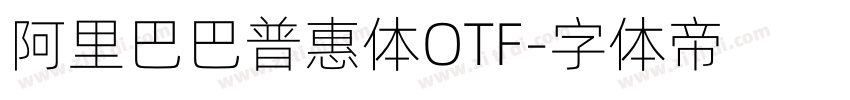 阿里巴巴普惠体OTF-字体帝